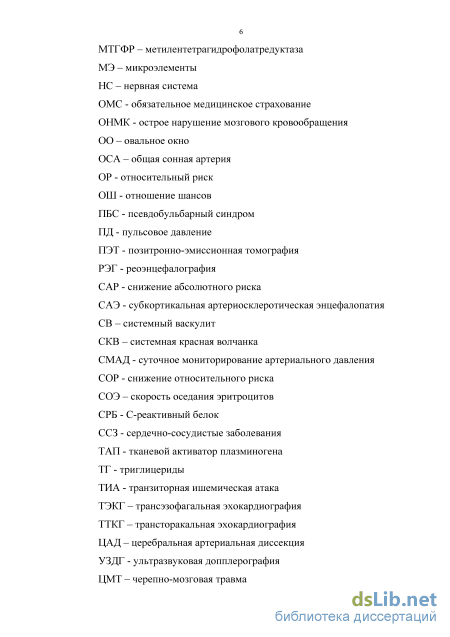 6

МТГФР – метилентетрагидрофолатредуктаза

МЭ – микроэлементы

НС – нервная система

ОМС - обязательное медицинское страхование

ОНМК - острое нарушение мозгового кровообращения

ОО – овальное окно

ОСА – общая сонная артерия

ОР - относительный риск

ОШ - отношение шансов

ПБС - псевдобульбарный синдром

ПД - пульсовое давление

ПЭТ - позитронно-эмиссионная томография

РЭГ - реоэнцефалография

САР - снижение абсолютного риска

САЭ - субкортикальная артериосклеротическая энцефалопатия

СВ – системный васкулит

СКВ – системная красная волчанка

СМАД - суточное мониторирование артериального давления

СОР - снижение относительного риска

СОЭ – скорость оседания эритроцитов

СРБ - С-реактивный белок

ССЗ - сердечно-сосудистые заболевания

ТАП - тканевой активатор плазминогена

ТГ - триглицериды

ТИА - транзиторная ишемическая атака

ТЭКГ – трансэзофагальная эхокардиография

ТТКГ – трансторакальная эхокардиография

ЦАД – церебральная артериальная диссекция

УЗДГ - ультразвуковая допплерография

ЦМТ – черепно-мозговая травма

dsLib.net
библиотека диссертаций